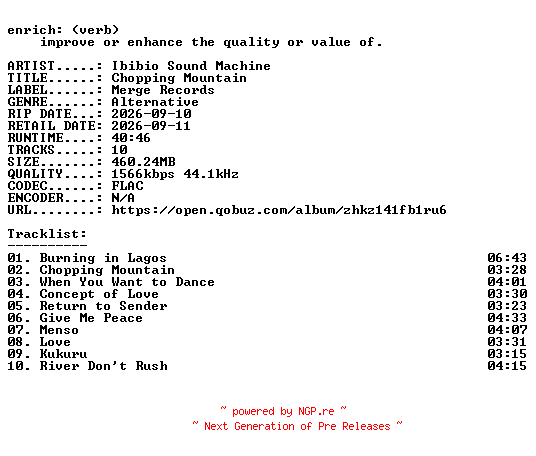 enrich: (verb)
improve or enhance the quality or value of.

ARTIST.....: Ibibio Sound Machine
TITLE......: Chopping Mountain
LABEL......: Merge Records
GENRE......: Alternative
RIP DATE...: 2026-09-10
RETAIL DATE: 2026-09-11
RUNTIME....: 40:46
TRACKS.....: 10
SIZE.......: 460.24MB
QUALITY....: 1566kbps 44.1kHz
CODEC......: FLAC
ENCODER....: N/A
URL........: https://open.qobuz.com/album/zhkz141fb1ru6

Tracklist:
----------
01. Burning in Lagos 06:43
02. Chopping Mountain 03:28
03. When You Want to Dance 04:01
04. Concept of Love 03:30
05. Return to Sender 03:23
06. Give Me Peace 04:33
07. Menso 04:07
08. Love 03:31
09. Kukuru 03:15
10. River Don't Rush 04:15

~ powered by NGP.re ~
~ Next Generation of Pre Releases ~